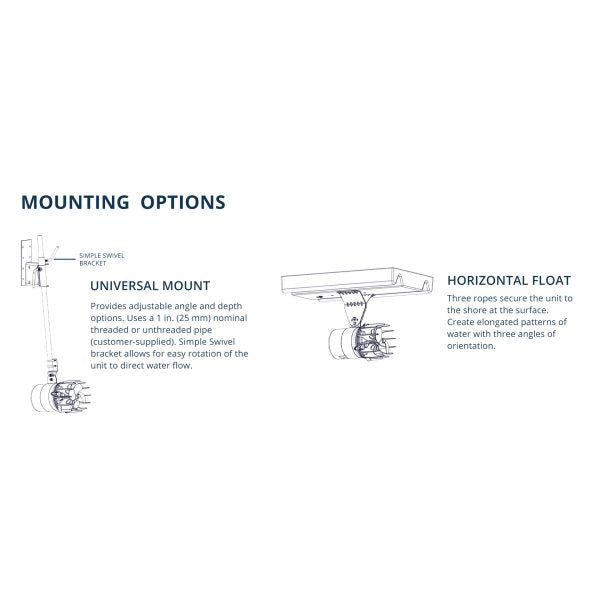 MOUNTING OPTIONS

SIMPLE SWIVEL BRACKET

UNIVERSAL MOUNT

Provides adjustable angle and depth options. Uses a 1 in. (25 mm) nominal threaded or unthreaded pipe (customer-supplied). Simple Swivel bracket allows for easy rotation of the unit to direct water flow.

HORIZONTAL FLOAT

Three ropes secure the unit to the shore at the surface. Create elongated patterns of water with three angles of orientation.